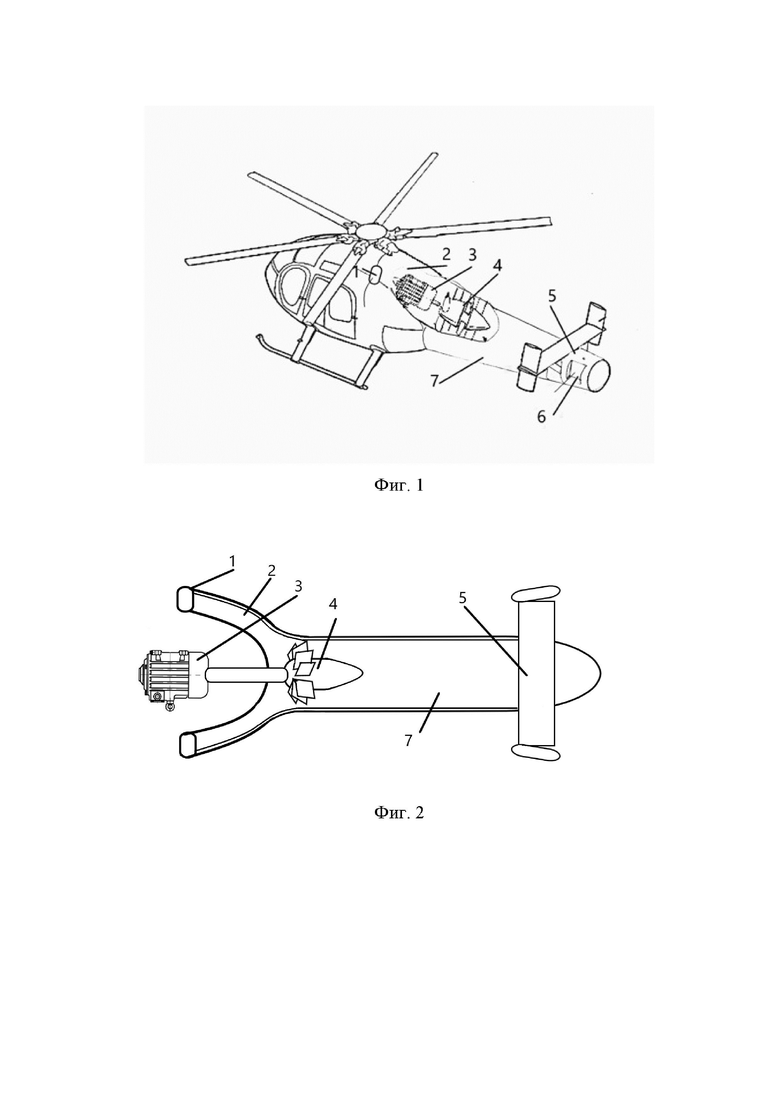 1
2
3
4
5
7
6

Фиг. 1

1
2
3
4
5
7

Фиг. 2